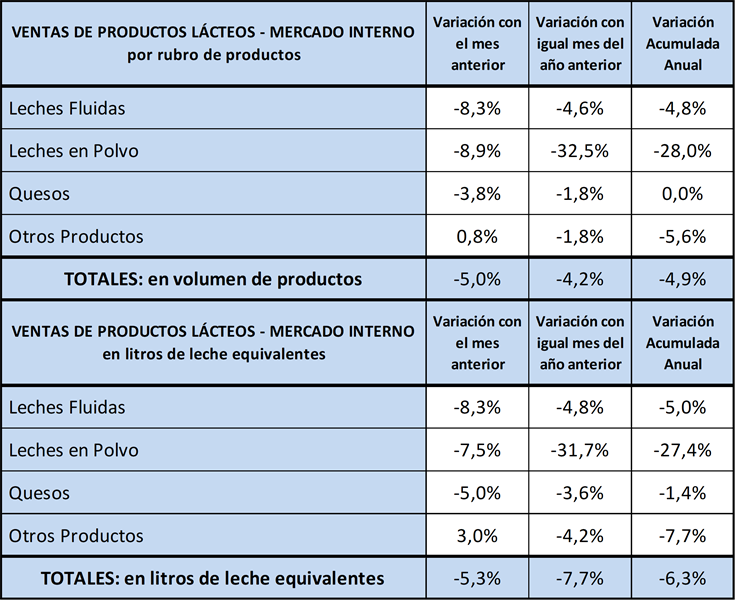 | VENTAS DE PRODUCTOS LÁCTEOS - MERCADO INTERNO por rubro de productos | Variación con el mes anterior | Variación con igual mes del año anterior | Variación Acumulada Anual |
|---|---|---|---|
| Leches Fluidas | -8,3% | -4,6% | -4,8% |
| Leches en Polvo | -8,9% | -32,5% | -28,0% |
| Quesos | -3,8% | -1,8% | 0,0% |
| Otros Productos | 0,8% | -1,8% | -5,6% |
| TOTALES: en volumen de productos | -5,0% | -4,2% | -4,9% |

| VENTAS DE PRODUCTOS LÁCTEOS - MERCADO INTERNO en litros de leche equivalentes | Variación con el mes anterior | Variación con igual mes del año anterior | Variación Acumulada Anual |
|---|---|---|---|
| Leches Fluidas | -8,3% | -4,8% | -5,0% |
| Leches en Polvo | -7,5% | -31,7% | -27,4% |
| Quesos | -5,0% | -3,6% | -1,4% |
| Otros Productos | 3,0% | -4,2% | -7,7% |
| TOTALES: en litros de leche equivalentes | -5,3% | -7,7% | -6,3% |